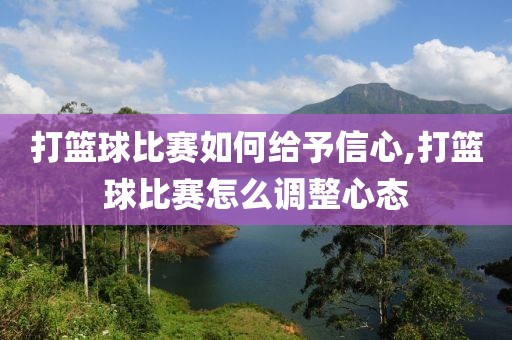 打篮球比赛如何给予信心,打篮球比赛怎么调整心态